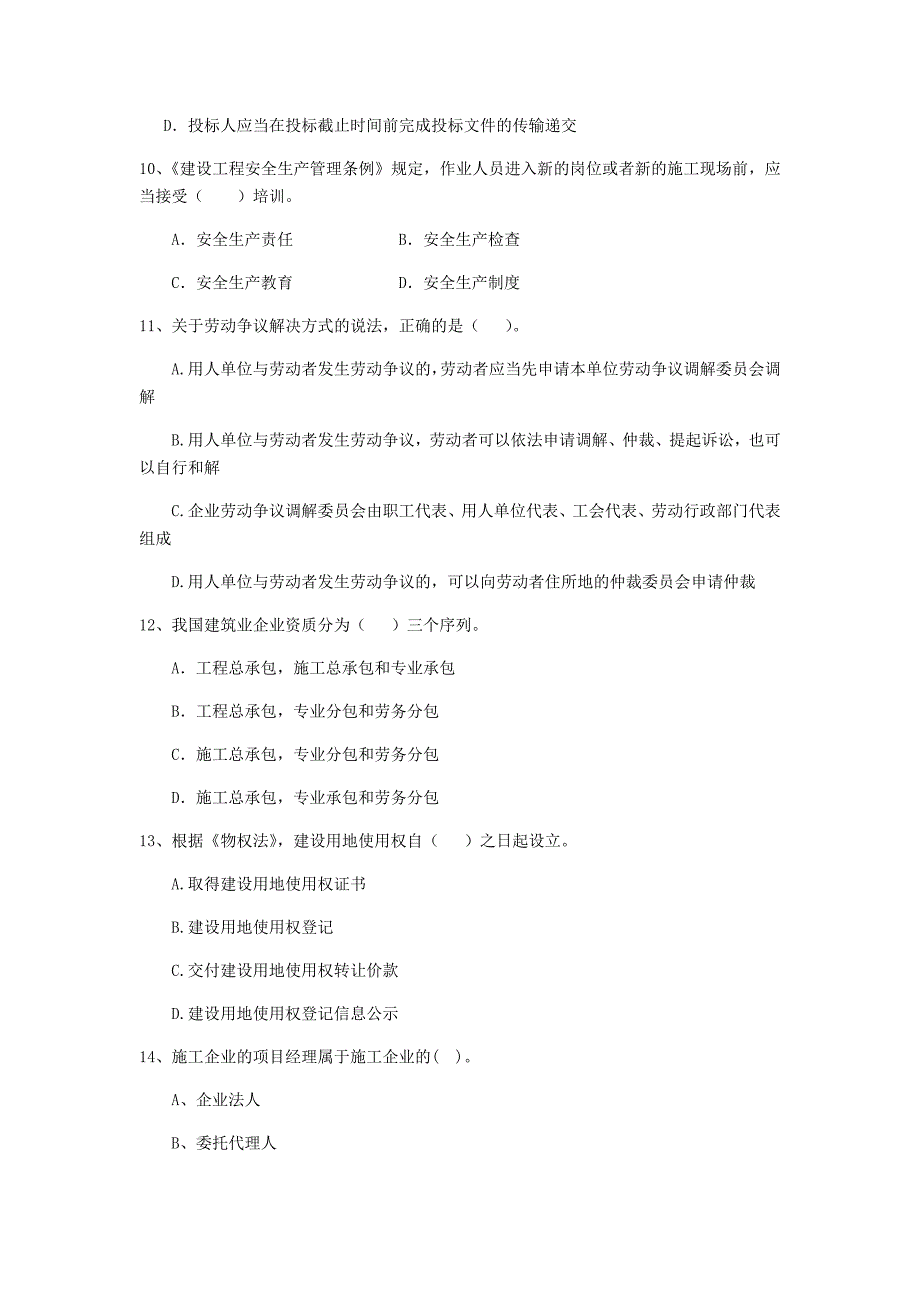 D. 投标人应当在投标截止时间前完成投标文件的传输递交

10、《建设工程安全生产管理条例》规定，作业人员进入新的岗位或者新的施工现场前，应当接受（　　）培训。

A. 安全生产责任　　B. 安全生产检查

C. 安全生产教育　　D. 安全生产制度

11、关于劳动争议解决方式的说法，正确的是（　　）。

A.用人单位与劳动者发生劳动争议的，劳动者应当先申请本单位劳动争议调解委员会调解

B.用人单位与劳动者发生劳动争议，劳动者可以依法申请调解、仲裁、提起诉讼，也可以自行和解

C.企业劳动争议调解委员会由职工代表、用人单位代表、工会代表、劳动行政部门代表组成

D.用人单位与劳动者发生劳动争议的，可以向劳动者住所地的仲裁委员会申请仲裁

12、我国建筑业企业资质分为（　　）三个序列。

A. 工程总承包，施工总承包和专业承包

B. 工程总承包，专业分包和劳务分包

C. 施工总承包，专业分包和劳务分包

D. 施工总承包，专业承包和劳务分包

13、根据《物权法》，建设用地使用权自（　　）之日起设立。

A.取得建设用地使用权证书

B.建设用地使用权登记

C.交付建设用地使用权转让价款

D.建设用地使用权登记信息公示

14、施工企业的项目经理属于施工企业的（ ）。

A、企业法人

B、委托代理人